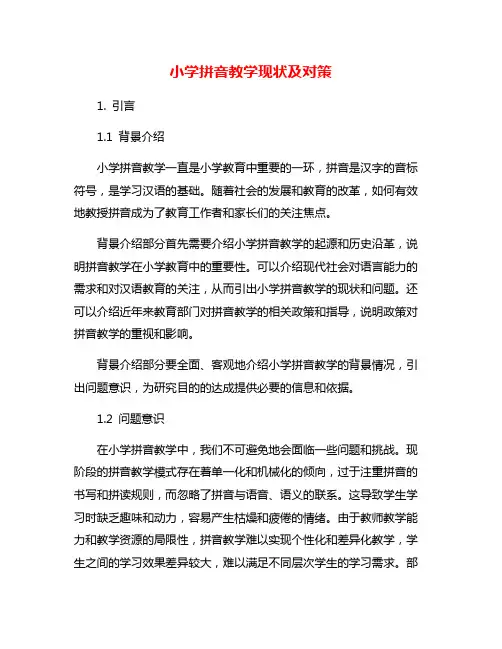 小学拼音教学现状及对策

1. 引言

1.1 背景介绍

小学拼音教学一直是小学教育中重要的一环，拼音是汉字的音标符号，是学习汉语的基础。随着社会的发展和教育的改革，如何有效地教授拼音成为了教育工作者和家长们的关注焦点。

背景介绍部分首先需要介绍小学拼音教学的起源和历史沿革，说明拼音教学在小学教育中的重要性。可以介绍现代社会对语言能力的需求和对汉语教育的关注，从而引出小学拼音教学的现状和问题。还可以介绍近年来教育部门对拼音教学的相关政策和指导，说明政策对拼音教学的重视和影响。

背景介绍部分要全面、客观地介绍小学拼音教学的背景情况，引出问题意识，为研究目的的达成提供必要的信息和依据。

1.2 问题意识

在小学拼音教学中，我们不可避免地会面临一些问题和挑战。现阶段的拼音教学模式存在着单一化和机械化的倾向，过于注重拼音的书写和拼读规则，而忽略了拼音与语音、语义的联系。这导致学生学习时缺乏趣味和动力，容易产生枯燥和疲倦的情绪。由于教师教学能力和教学资源的局限性，拼音教学难以实现个性化和差异化教学，学生之间的学习效果差异较大，难以满足不同层次学生的学习需求。部